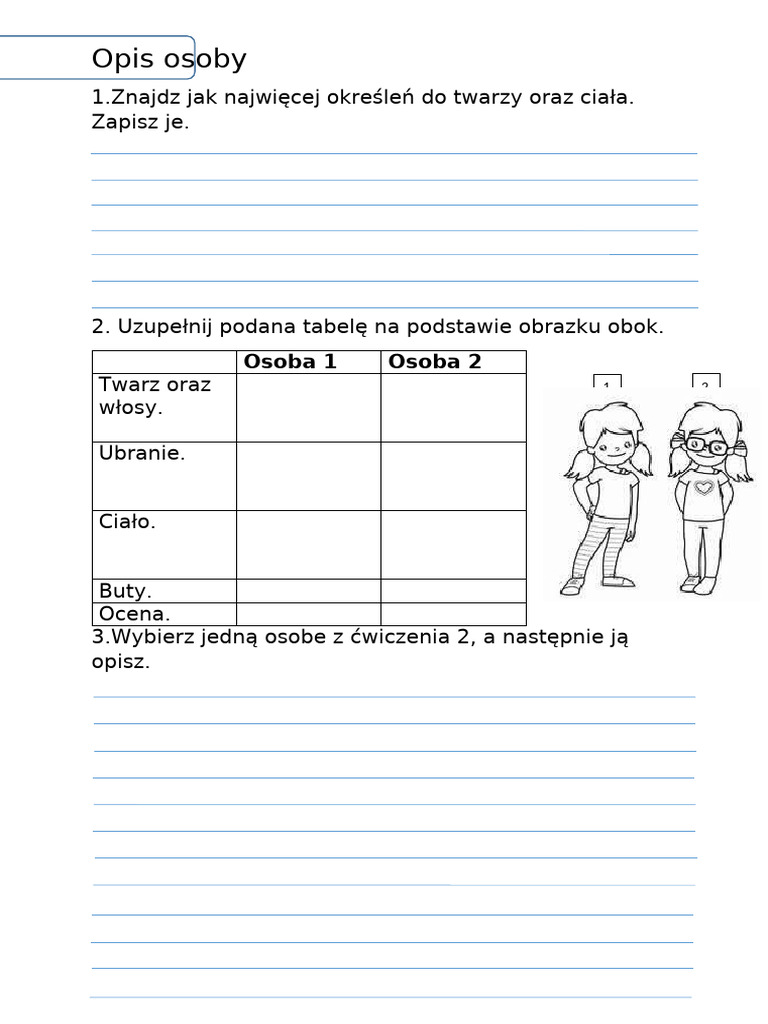 Opis osoby

1.Znajdz jak najwięcej określeń do twarzy oraz ciała. Zapisz je.

2. Uzupełnij podana tabelę na podstawie obrazku obok.

| | Osoba 1 | Osoba 2 |
|---|---|---|
| Twarz oraz włosy. | | |
| Ubranie. | | |
| Ciało. | | |
| Buty. | | |
| Ocena. | | |

1

2

3.Wybierz jedną osobe z ćwiczenia 2, a następnie ją opisz.